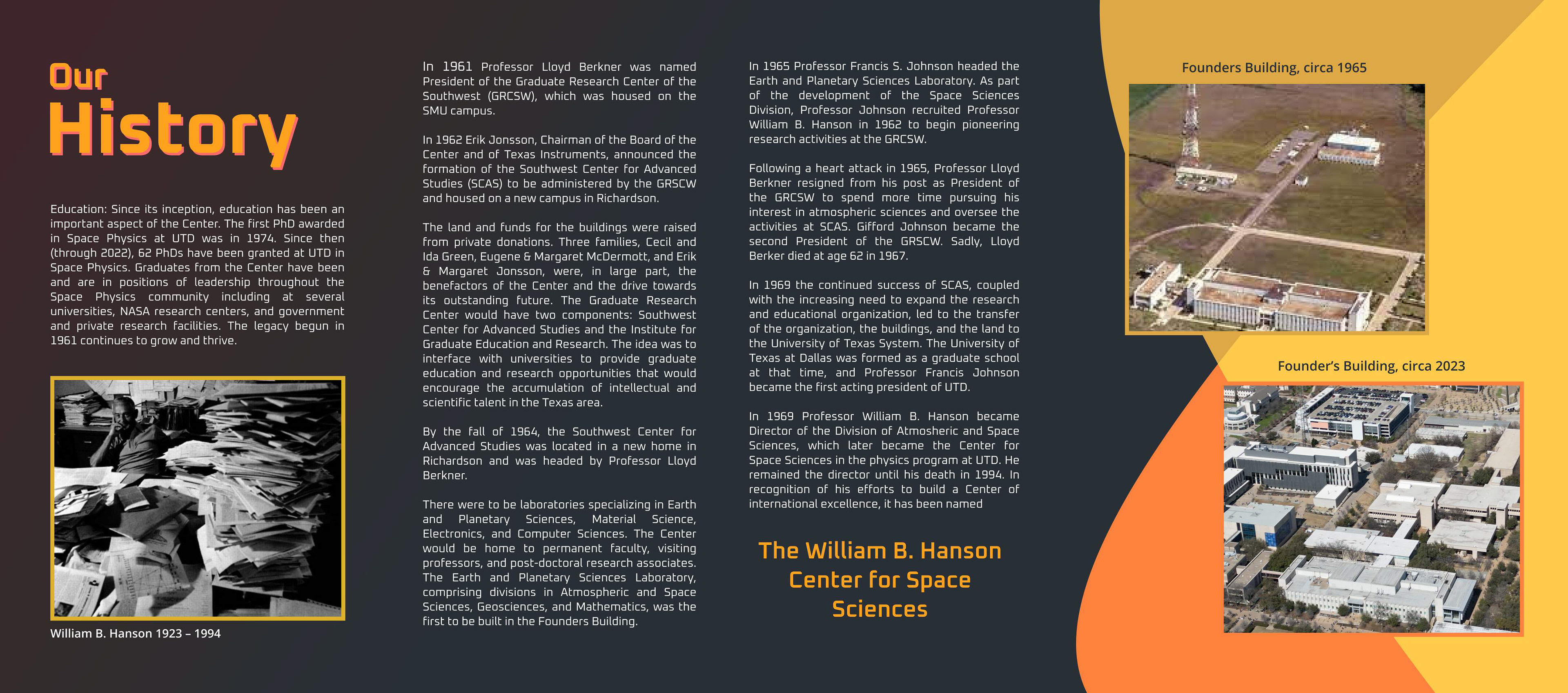 Our History

Education: Since its inception, education has been an important aspect of the Center. The first PhD awarded in Space Physics at UTD was in 1974. Since then (through 2022), 62 PhDs have been granted at UTD in Space Physics. Graduates from the Center have been and are in positions of leadership throughout the Space Physics community including at several universities, NASA research centers, and government and private research facilities. The legacy begun in 1961 continues to grow and thrive.

William B. Hanson 1923 – 1994

In 1961 Professor Lloyd Berkner was named President of the Graduate Research Center of the Southwest (GRCSW), which was housed on the SMU campus.

In 1962 Erik Jonsson, Chairman of the Board of the Center and of Texas Instruments, announced the formation of the Southwest Center for Advanced Studies (SCAS) to be administered by the GRSCW and housed on a new campus in Richardson.

The land and funds for the buildings were raised from private donations. Three families, Cecil and Ida Green, Eugene & Margaret McDermott, and Erik & Margaret Jonsson, were, in large part, the benefactors of the Center and the drive towards its outstanding future. The Graduate Research Center would have two components: Southwest Center for Advanced Studies and the Institute for Graduate Education and Research. The idea was to interface with universities to provide graduate education and research opportunities that would encourage the accumulation of intellectual and scientific talent in the Texas area.

By the fall of 1964, the Southwest Center for Advanced Studies was located in a new home in Richardson and was headed by Professor Lloyd Berkner.

There were to be laboratories specializing in Earth and Planetary Sciences, Material Science, Electronics, and Computer Sciences. The Center would be home to permanent faculty, visiting professors, and post-doctoral research associates. The Earth and Planetary Sciences Laboratory, comprising divisions in Atmospheric and Space Sciences, Geosciences, and Mathematics, was the first to be built in the Founders Building.

In 1965 Professor Francis S. Johnson headed the Earth and Planetary Sciences Laboratory. As part of the development of the Space Sciences Division, Professor Johnson recruited Professor William B. Hanson in 1962 to begin pioneering research activities at the GRCSW.

Following a heart attack in 1965, Professor Lloyd Berkner resigned from his post as President of the GRCSW to spend more time pursuing his interest in atmospheric sciences and oversee the activities at SCAS. Gifford Johnson became the second President of the GRSCW. Sadly, Lloyd Berker died at age 62 in 1967.

In 1969 the continued success of SCAS, coupled with the increasing need to expand the research and educational organization, led to the transfer of the organization, the buildings, and the land to the University of Texas System. The University of Texas at Dallas was formed as a graduate school at that time, and Professor Francis Johnson became the first acting president of UTD.

In 1969 Professor William B. Hanson became Director of the Division of Atmosheric and Space Sciences, which later became the Center for Space Sciences in the physics program at UTD. He remained the director until his death in 1994. In recognition of his efforts to build a Center of international excellence, it has been named

The William B. Hanson Center for Space Sciences

Founders Building, circa 1965

Founder's Building, circa 2023